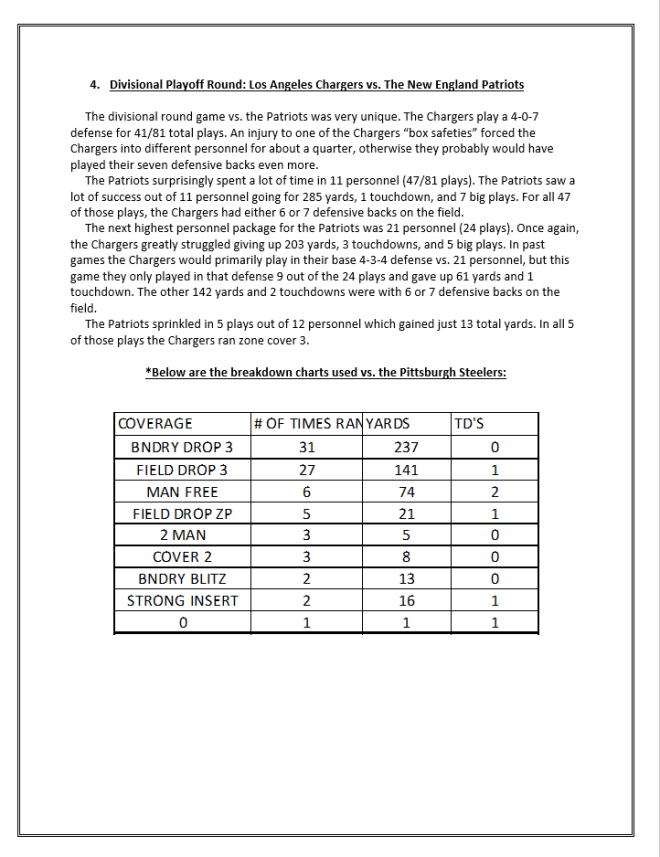 4. Divisional Playoff Round: Los Angeles Chargers vs. The New England Patriots

The divisional round game vs. the Patriots was very unique. The Chargers play a 4-0-7 defense for 41/81 total plays. An injury to one of the Chargers "box safeties" forced the Chargers into different personnel for about a quarter, otherwise they probably would have played their seven defensive backs even more.

The Patriots surprisingly spent a lot of time in 11 personnel (47/81 plays). The Patriots saw a lot of success out of 11 personnel going for 285 yards, 1 touchdown, and 7 big plays. For all 47 of those plays, the Chargers had either 6 or 7 defensive backs on the field.

The next highest personnel package for the Patriots was 21 personnel (24 plays). Once again, the Chargers greatly struggled giving up 203 yards, 3 touchdowns, and 5 big plays. In past games the Chargers would primarily play in their base 4-3-4 defense vs. 21 personnel, but this game they only played in that defense 9 out of the 24 plays and gave up 61 yards and 1 touchdown. The other 142 yards and 2 touchdowns were with 6 or 7 defensive backs on the field.

The Patriots sprinkled in 5 plays out of 12 personnel which gained just 13 total yards. In all 5 of those plays the Chargers ran zone cover 3.

*Below are the breakdown charts used vs. the Pittsburgh Steelers:

| COVERAGE | # OF TIMES RAN | YARDS | TD'S |
|---|---|---|---|
| BNDRY DROP 3 | 31 | 237 | 0 |
| FIELD DROP 3 | 27 | 141 | 1 |
| MAN FREE | 6 | 74 | 2 |
| FIELD DROP ZP | 5 | 21 | 1 |
| 2 MAN | 3 | 5 | 0 |
| COVER 2 | 3 | 8 | 0 |
| BNDRY BLITZ | 2 | 13 | 0 |
| STRONG INSERT | 2 | 16 | 1 |
| 0 | 1 | 1 | 1 |